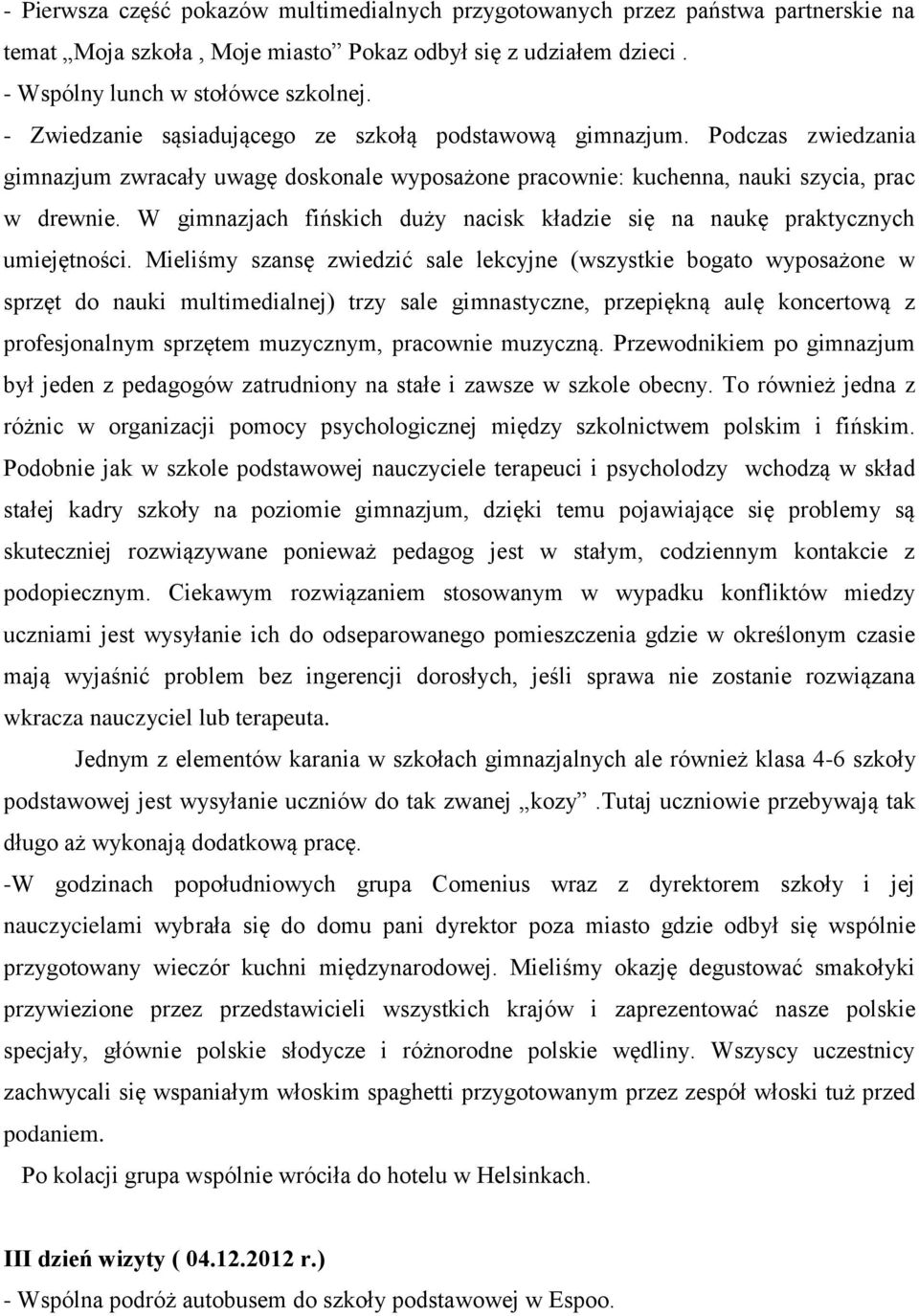 - Pierwsza część pokazów multimedialnych przygotowanych przez państwa partnerskie na temat „Moja szkoła , Moje miasto” Pokaz odbył się z udziałem dzieci .
- Wspólny lunch w stołówce szkolnej.
- Zwiedzanie sąsiadującego ze szkołą podstawową gimnazjum. Podczas zwiedzania gimnazjum zwracały uwagę doskonale wyposażone pracownie: kuchenna, nauki szycia, prac w drewnie. W gimnazjach fińskich duży nacisk kładzie się na naukę praktycznych umiejętności. Mieliśmy szansę zwiedzić sale lekcyjne (wszystkie bogato wyposażone w sprzęt do nauki multimedialnej) trzy sale gimnastyczne, przepiękną aulę koncertową z profesjonalnym sprzętem muzycznym, pracownie muzyczną. Przewodnikiem po gimnazjum był jeden z pedagogów zatrudniony na stałe i zawsze w szkole obecny. To również jedna z różnic w organizacji pomocy psychologicznej między szkolnictwem polskim i fińskim. Podobnie jak w szkole podstawowej nauczyciele terapeuci i psycholodzy wchodzą w skład stałej kadry szkoły na poziomie gimnazjum, dzięki temu pojawiające się problemy są skuteczniej rozwiązywane ponieważ pedagog jest w stałym, codziennym kontakcie z podopiecznym. Ciekawym rozwiązaniem stosowanym w wypadku konfliktów miedzy uczniami jest wysyłanie ich do odseparowanego pomieszczenia gdzie w określonym czasie mają wyjaśnić problem bez ingerencji dorosłych, jeśli sprawa nie zostanie rozwiązana wkracza nauczyciel lub terapeuta.

Jednym z elementów karania w szkołach gimnazjalnych ale również klasa 4-6 szkoły podstawowej jest wysyłanie uczniów do tak zwanej „kozy” .Tutaj uczniowie przebywają tak długo aż wykonają dodatkową pracę.

-W godzinach popołudniowych grupa Comenius wraz z dyrektorem szkoły i jej nauczycielami wybrała się do domu pani dyrektor poza miasto gdzie odbył się wspólnie przygotowany wieczór kuchni międzynarodowej. Mieliśmy okazję degustować smakołyki przywiezione przez przedstawicieli wszystkich krajów i zaprezentować nasze polskie specjały, głównie polskie słodycze i różnorodne polskie wędliny. Wszyscy uczestnicy zachwycali się wspaniałym włoskim spaghetti przygotowanym przez zespół włoski tuż przed podaniem.

Po kolacji grupa wspólnie wróciła do hotelu w Helsinkach.

III dzień wizyty ( 04.12.2012 r.)
- Wspólna podróż autobusem do szkoły podstawowej w Espoo.